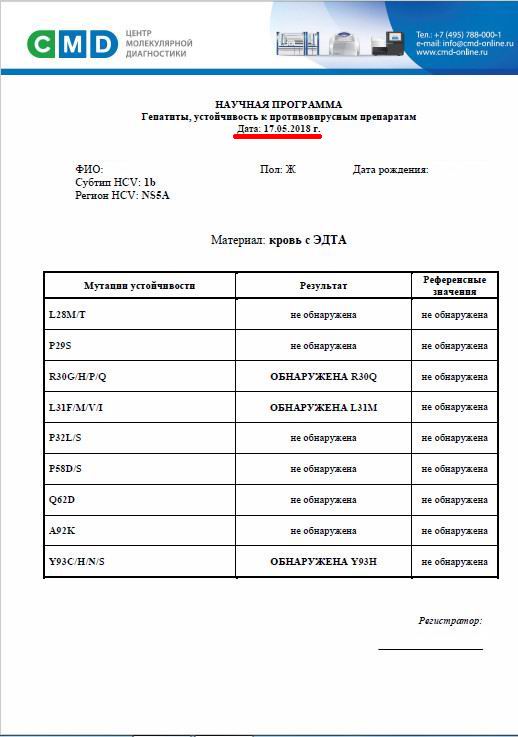 CMD ЦЕНТР МОЛЕКУЛЯРНОЙ ДИАГНОСТИКИ

Тел.: +7 (495) 788-000-1
e-mail: info@cmd-online.ru
www.cmd-online.ru

НАУЧНАЯ ПРОГРАММА
Гепатиты, устойчивость к противовирусным препаратам
Дата: 17.05.2018 г.

ФИО:
Пол: Ж
Дата рождения:
Субтип HCV: 1b
Регион HCV: NS5A

Материал: кровь с ЭДТА

| Мутации устойчивости | Результат | Референсные значения |
|---|---|---|
| L28M/T | не обнаружена | не обнаружена |
| P29S | не обнаружена | не обнаружена |
| R30G/H/P/Q | ОБНАРУЖЕНА R30Q | не обнаружена |
| L31F/M/V/I | ОБНАРУЖЕНА L31M | не обнаружена |
| P32L/S | не обнаружена | не обнаружена |
| P58D/S | не обнаружена | не обнаружена |
| Q62D | не обнаружена | не обнаружена |
| A92K | не обнаружена | не обнаружена |
| Y93C/H/N/S | ОБНАРУЖЕНА Y93H | не обнаружена |

Регистратор: